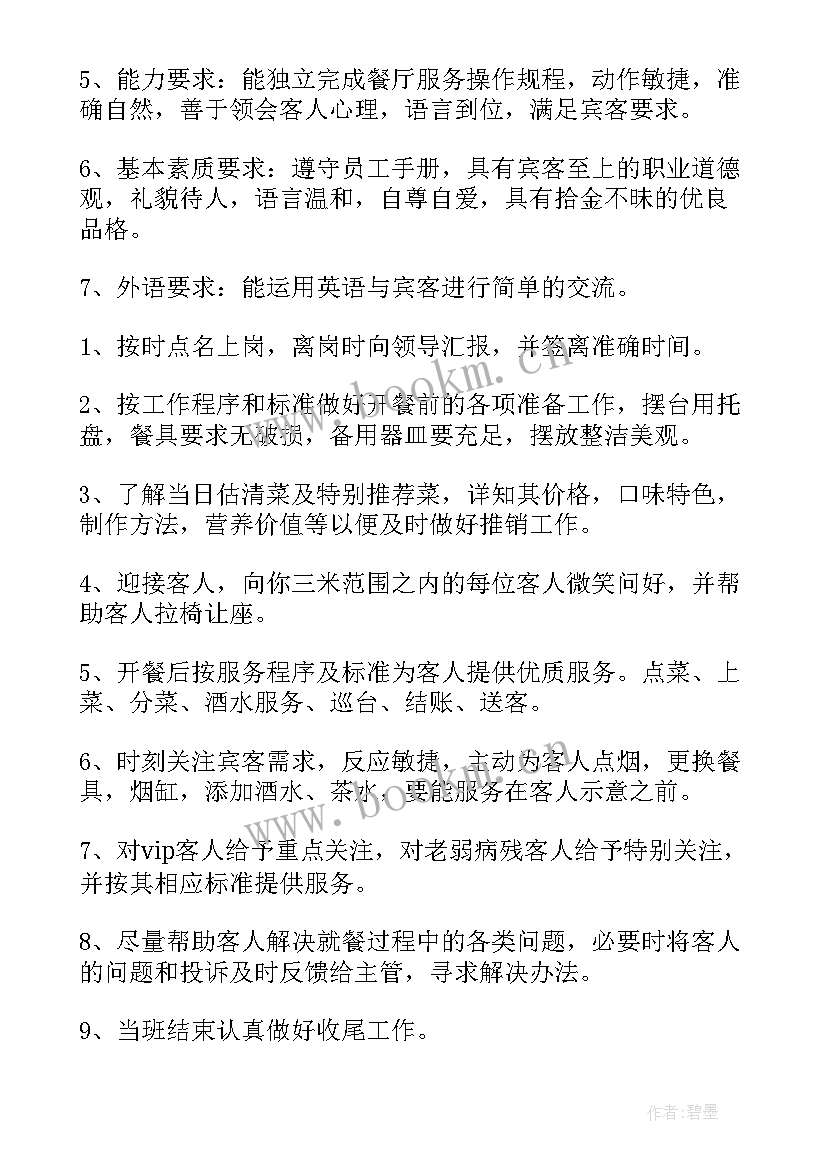 5、能力要求：能独立完成餐厅服务操作规程，动作敏捷，准确自然，善于领会客人心理，语言到位，满足宾客要求。

6、基本素质要求：遵守员工手册，具有宾客至上的职业道德观，礼貌待人，语言温和，自尊自爱，具有拾金不昧的优良品格。

7、外语要求：能运用英语与宾客进行简单的交流。

1、按时点名上岗，离岗时向领导汇报，并签离准确时间。

2、按工作程序和标准做好开餐前的各项准备工作，摆台用托盘，餐具要求无破损，备用器皿要充足，摆放整洁美观。

3、了解当日估清菜及特别推荐菜，详知其价格，口味特色，制作方法，营养价值等以便及时做好推销工作。

4、迎接客人，向你三米范围之内的每位客人微笑问好，并帮助客人拉椅让座。

5、开餐后按服务程序及标准为客人提供优质服务。点菜、上菜、分菜、酒水服务、巡台、结账、送客。

6、时刻关注宾客需求，反应敏捷，主动为客人点烟，更换餐具，烟缸，添加酒水、茶水，要能服务在客人示意之前。

7、对vip客人给予重点关注，对老弱病残客人给予特别关注，并按其相应标准提供服务。

8、尽量帮助客人解决就餐过程中的各类问题，必要时将客人的问题和投诉及时反馈给主管，寻求解决办法。

9、当班结束认真做好收尾工作。

www.bookm.cn

作者:碧墨